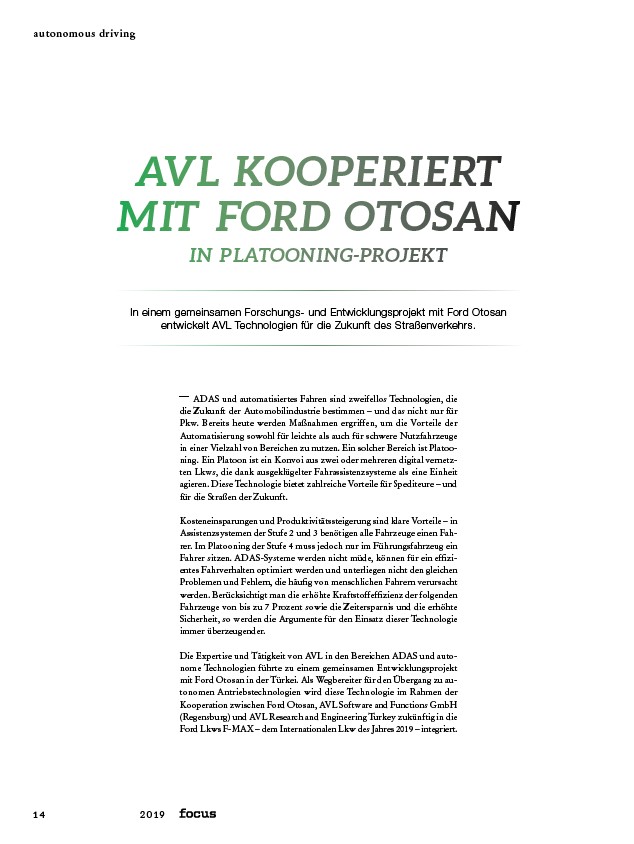 autonomous driving

AVL KOOPERIERT MIT FORD OTOSAN

IN PLATOONING-PROJEKT

In einem gemeinsamen Forschungs- und Entwicklungsprojekt mit Ford Otosan entwickelt AVL Technologien für die Zukunft des Straßenverkehrs.

— ADAS und automatisiertes Fahren sind zweifellos Technologien, die die Zukunft der Automobilindustrie bestimmen – und das nicht nur für Pkw. Bereits heute werden Maßnahmen ergriffen, um die Vorteile der Automatisierung sowohl für leichte als auch für schwere Nutzfahrzeuge in einer Vielzahl von Bereichen zu nutzen. Ein solcher Bereich ist Platooning. Ein Platoon ist ein Konvoi aus zwei oder mehreren digital vernetzten Lkws, die dank ausgeklügelter Fahrassistenzsysteme als eine Einheit agieren. Diese Technologie bietet zahlreiche Vorteile für Spediteure – und für die Straßen der Zukunft.

Kosteneinsparungen und Produktivitätssteigerung sind klare Vorteile – in Assistenzsystemen der Stufe 2 und 3 benötigen alle Fahrzeuge einen Fahrer. Im Platooning der Stufe 4 muss jedoch nur im Führungsfahrzeug ein Fahrer sitzen. ADAS-Systeme werden nicht müde, können für ein effizientes Fahrverhalten optimiert werden und unterliegen nicht den gleichen Problemen und Fehlern, die häufig von menschlichen Fahrern verursacht werden. Berücksichtigt man die erhöhte Kraftstoffeffizienz der folgenden Fahrzeuge von bis zu 7 Prozent sowie die Zeitersparnis und die erhöhte Sicherheit, so werden die Argumente für den Einsatz dieser Technologie immer überzeugender.

Die Expertise und Tätigkeit von AVL in den Bereichen ADAS und autonome Technologien führte zu einem gemeinsamen Entwicklungsprojekt mit Ford Otosan in der Türkei. Als Wegbereiter für den Übergang zu autonomen Antriebstechnologien wird diese Technologie im Rahmen der Kooperation zwischen Ford Otosan, AVL Software and Functions GmbH (Regensburg) und AVL Research and Engineering Turkey zukünftig in die Ford Lkws F-MAX – dem Internationalen Lkw des Jahres 2019 – integriert.

14 2019 focus